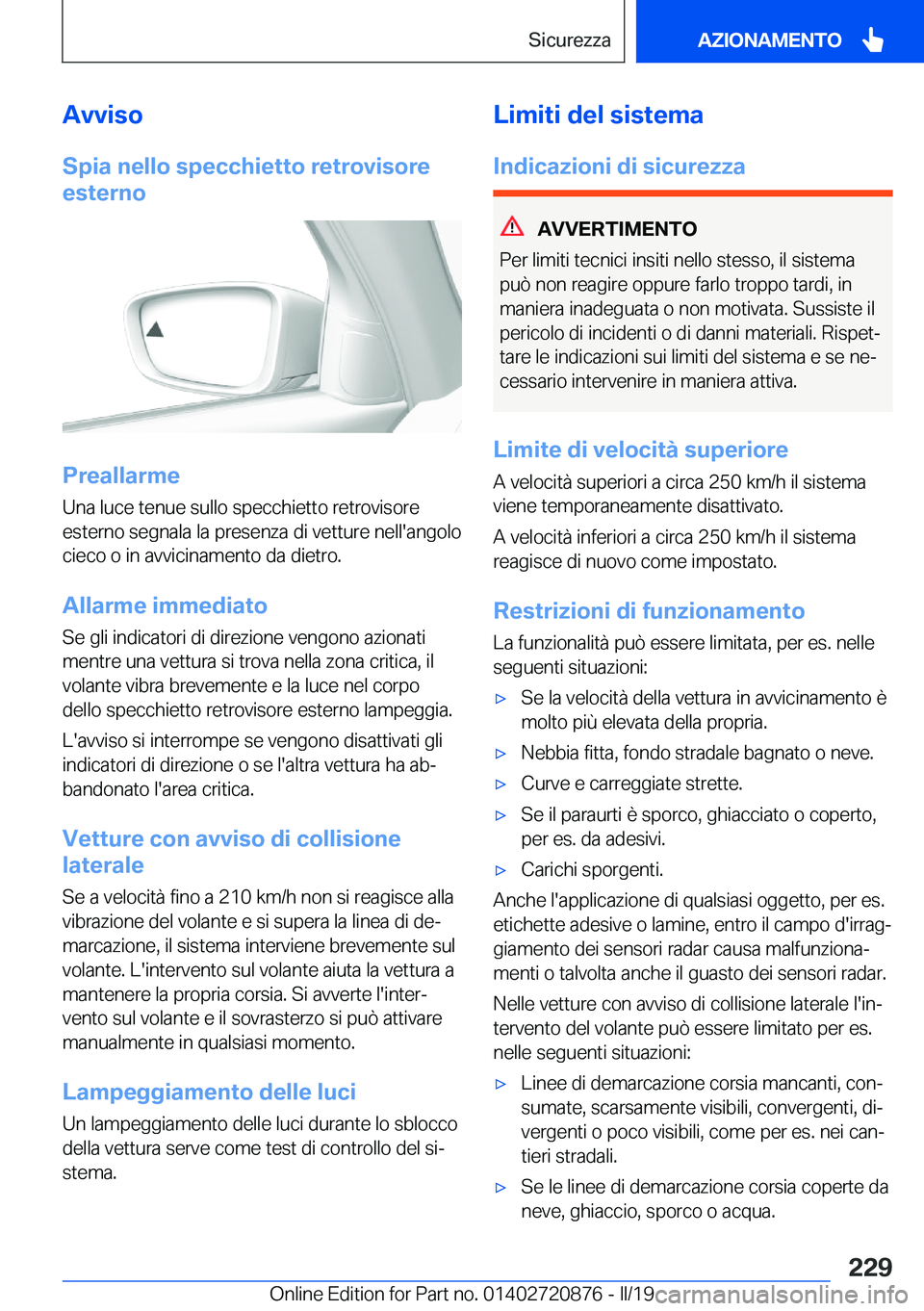 Sicurezza

AZIONAMENTO

Avviso

Spia nello specchietto retrovisore esterno

Preallarme

Una luce tenue sullo specchietto retrovisore esterno segnala la presenza di vetture nell'angolo cieco o in avvicinamento da dietro.

Allarme immediato

Se gli indicatori di direzione vengono azionati mentre una vettura si trova nella zona critica, il volante vibra brevemente e la luce nel corpo dello specchietto retrovisore esterno lampeggia.

L'avviso si interrompe se vengono disattivati gli indicatori di direzione o se l'altra vettura ha abbandonato l'area critica.

Vetture con avviso di collisione laterale

Se a velocità fino a 210 km/h non si reagisce alla vibrazione del volante e si supera la linea di demarcazione, il sistema interviene brevemente sul volante. L'intervento sul volante aiuta la vettura a mantenere la propria corsia. Si avverte l'intervento sul volante e il sovrasterzo si può attivare manualmente in qualsiasi momento.

Lampeggiamento delle luci

Un lampeggiamento delle luci durante lo sblocco della vettura serve come test di controllo del sistema.

Limiti del sistema

Indicazioni di sicurezza

AVVERTIMENTO

Per limiti tecnici insiti nello stesso, il sistema può non reagire oppure farlo troppo tardi, in maniera inadeguata o non motivata. Sussiste il pericolo di incidenti o di danni materiali. Rispettare le indicazioni sui limiti del sistema e se necessario intervenire in maniera attiva.

Limite di velocità superiore

A velocità superiori a circa 250 km/h il sistema viene temporaneamente disattivato.

A velocità inferiori a circa 250 km/h il sistema reagisce di nuovo come impostato.

Restrizioni di funzionamento

La funzionalità può essere limitata, per es. nelle seguenti situazioni:

▷ Se la velocità della vettura in avvicinamento è molto più elevata della propria.

▷ Nebbia fitta, fondo stradale bagnato o neve.

▷ Curve e carreggiate strette.

▷ Se il paraurti è sporco, ghiacciato o coperto, per es. da adesivi.

▷ Carichi sporgenti.

Anche l'applicazione di qualsiasi oggetto, per es. etichette adesive o lamine, entro il campo d'irraggiamento dei sensori radar causa malfunzionamenti o talvolta anche il guasto dei sensori radar.

Nelle vetture con avviso di collisione laterale l'intervento del volante può essere limitato per es. nelle seguenti situazioni:

▷ Linee di demarcazione corsia mancanti, consumate, scarsamente visibili, convergenti, divergenti o poco visibili, come per es. nei cantieri stradali.

▷ Se le linee di demarcazione corsia coperte da neve, ghiaccio, sporco o acqua.

229

Online Edition for Part no. 01402720876 - II/19 carmanualsonline.info